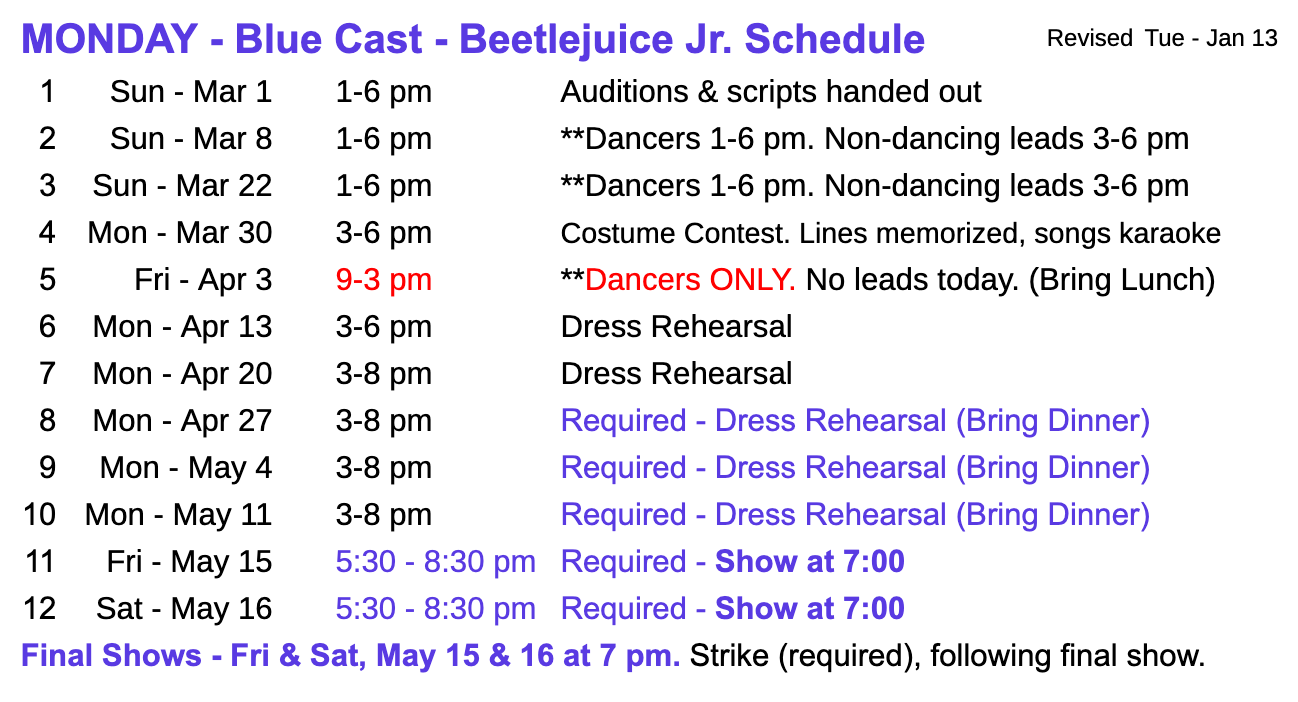 MONDAY - Blue Cast - Beetlejuice Jr. Schedule

Revised Tue - Jan 13

| 1 | Sun - Mar 1 | 1-6 pm | Auditions & scripts handed out |
|---|---|---|---|
| 2 | Sun - Mar 8 | 1-6 pm | **Dancers 1-6 pm. Non-dancing leads 3-6 pm |
| 3 | Sun - Mar 22 | 1-6 pm | **Dancers 1-6 pm. Non-dancing leads 3-6 pm |
| 4 | Mon - Mar 30 | 3-6 pm | Costume Contest. Lines memorized, songs karaoke |
| 5 | Fri - Apr 3 | 9-3 pm | **Dancers ONLY. No leads today. (Bring Lunch) |
| 6 | Mon - Apr 13 | 3-6 pm | Dress Rehearsal |
| 7 | Mon - Apr 20 | 3-8 pm | Dress Rehearsal |
| 8 | Mon - Apr 27 | 3-8 pm | Required - Dress Rehearsal (Bring Dinner) |
| 9 | Mon - May 4 | 3-8 pm | Required - Dress Rehearsal (Bring Dinner) |
| 10 | Mon - May 11 | 3-8 pm | Required - Dress Rehearsal (Bring Dinner) |
| 11 | Fri - May 15 | 5:30 - 8:30 pm | Required - Show at 7:00 |
| 12 | Sat - May 16 | 5:30 - 8:30 pm | Required - Show at 7:00 |

Final Shows - Fri & Sat, May 15 & 16 at 7 pm. Strike (required), following final show.